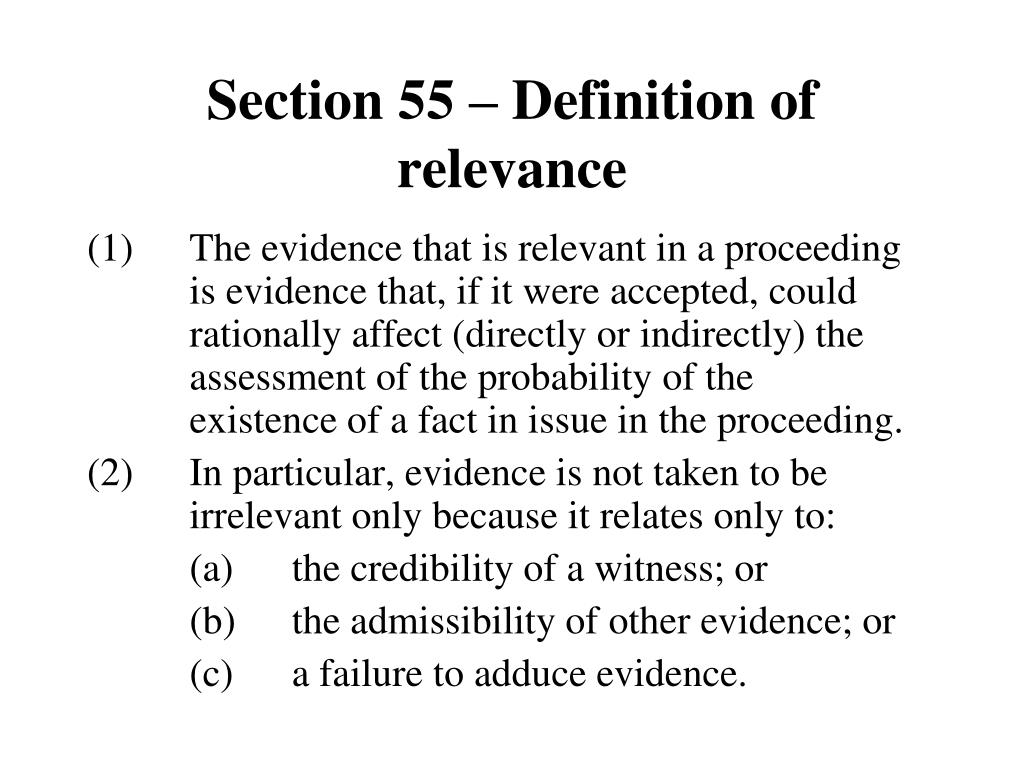 Section 55 – Definition of relevance

(1) The evidence that is relevant in a proceeding is evidence that, if it were accepted, could rationally affect (directly or indirectly) the assessment of the probability of the existence of a fact in issue in the proceeding.

(2) In particular, evidence is not taken to be irrelevant only because it relates only to:

(a) the credibility of a witness; or

(b) the admissibility of other evidence; or

(c) a failure to adduce evidence.